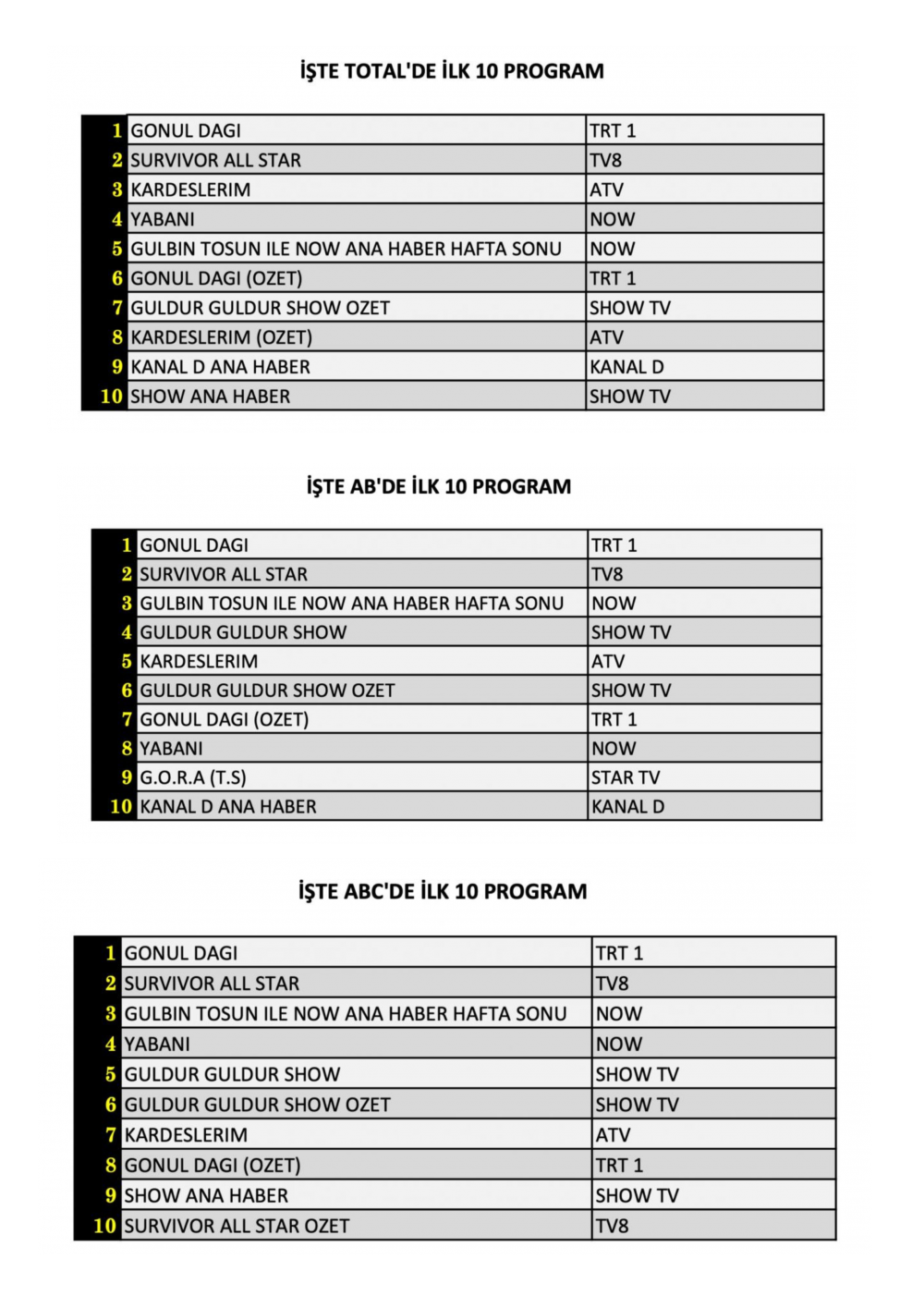 İŞTE TOTAL'DE İLK 10 PROGRAM

| 1 | GONUL DAGI | TRT 1 |
|---|---|---|
| 2 | SURVIVOR ALL STAR | TV8 |
| 3 | KARDESLERIM | ATV |
| 4 | YABANI | NOW |
| 5 | GULBIN TOSUN ILE NOW ANA HABER HAFTA SONU | NOW |
| 6 | GONUL DAGI (OZET) | TRT 1 |
| 7 | GULDUR GULDUR SHOW OZET | SHOW TV |
| 8 | KARDESLERIM (OZET) | ATV |
| 9 | KANAL D ANA HABER | KANAL D |
| 10 | SHOW ANA HABER | SHOW TV |

İŞTE AB'DE İLK 10 PROGRAM

| 1 | GONUL DAGI | TRT 1 |
|---|---|---|
| 2 | SURVIVOR ALL STAR | TV8 |
| 3 | GULBIN TOSUN ILE NOW ANA HABER HAFTA SONU | NOW |
| 4 | GULDUR GULDUR SHOW | SHOW TV |
| 5 | KARDESLERIM | ATV |
| 6 | GULDUR GULDUR SHOW OZET | SHOW TV |
| 7 | GONUL DAGI (OZET) | TRT 1 |
| 8 | YABANI | NOW |
| 9 | G.O.R.A (T.S) | STAR TV |
| 10 | KANAL D ANA HABER | KANAL D |

İŞTE ABC'DE İLK 10 PROGRAM

| 1 | GONUL DAGI | TRT 1 |
|---|---|---|
| 2 | SURVIVOR ALL STAR | TV8 |
| 3 | GULBIN TOSUN ILE NOW ANA HABER HAFTA SONU | NOW |
| 4 | YABANI | NOW |
| 5 | GULDUR GULDUR SHOW | SHOW TV |
| 6 | GULDUR GULDUR SHOW OZET | SHOW TV |
| 7 | KARDESLERIM | ATV |
| 8 | GONUL DAGI (OZET) | TRT 1 |
| 9 | SHOW ANA HABER | SHOW TV |
| 10 | SURVIVOR ALL STAR OZET | TV8 |